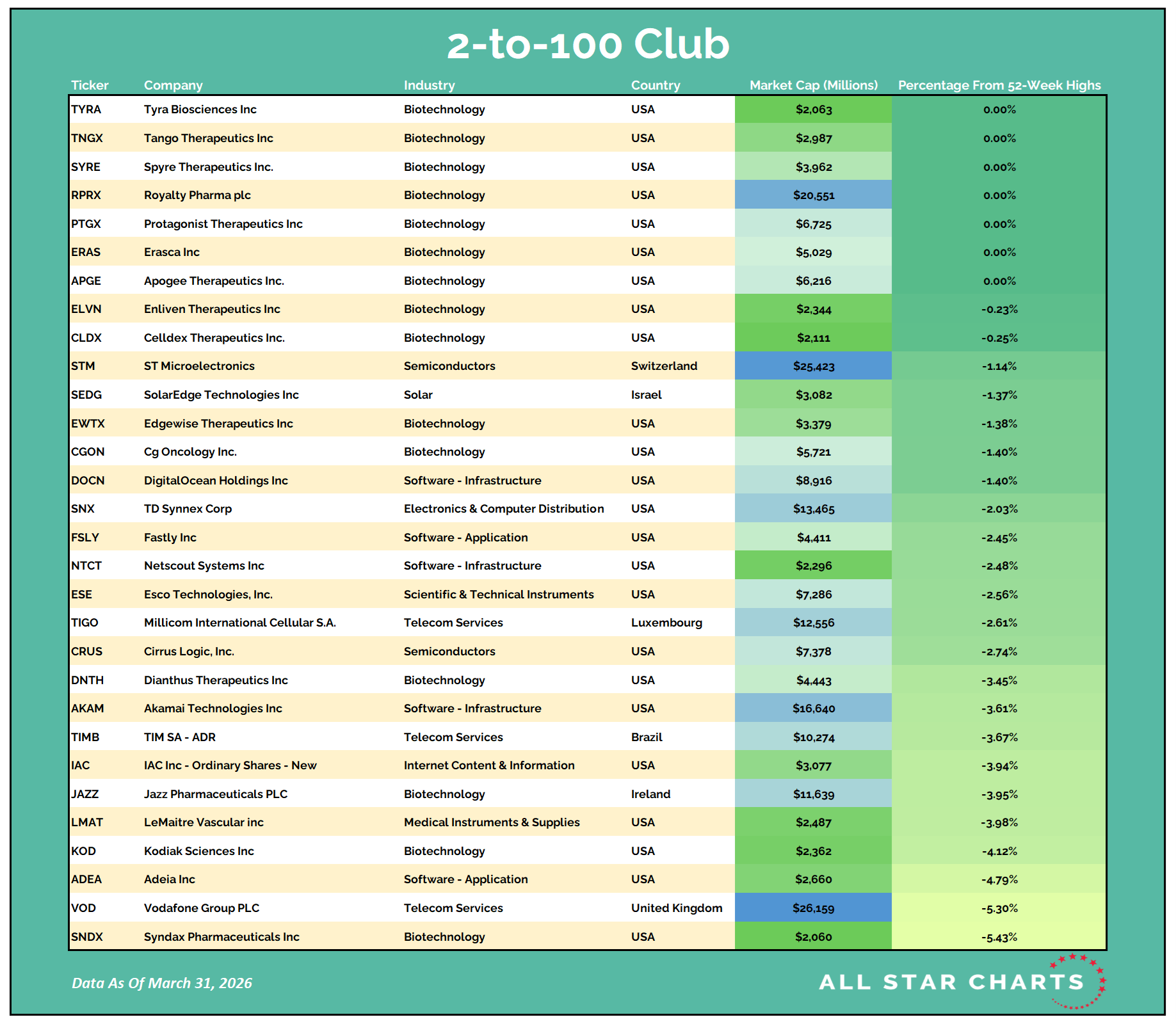 2-to-100 Club

| Ticker | Company | Industry | Country | Market Cap (Millions) | Percentage From 52-Week Highs |
|---|---|---|---|---|---|
| TYRA | Tyra Biosciences Inc | Biotechnology | USA | $2,063 | 0.00% |
| TNGX | Tango Therapeutics Inc | Biotechnology | USA | $2,987 | 0.00% |
| SYRE | Spyre Therapeutics Inc. | Biotechnology | USA | $3,962 | 0.00% |
| RPRX | Royalty Pharma plc | Biotechnology | USA | $20,551 | 0.00% |
| PTGX | Protagonist Therapeutics Inc | Biotechnology | USA | $6,725 | 0.00% |
| ERAS | Erasca Inc | Biotechnology | USA | $5,029 | 0.00% |
| APGE | Apogee Therapeutics Inc. | Biotechnology | USA | $6,216 | 0.00% |
| ELVN | Enliven Therapeutics Inc | Biotechnology | USA | $2,344 | -0.23% |
| CLDX | Celldex Therapeutics Inc. | Biotechnology | USA | $2,111 | -0.25% |
| STM | ST Microelectronics | Semiconductors | Switzerland | $25,423 | -1.14% |
| SEDG | SolarEdge Technologies Inc | Solar | Israel | $3,082 | -1.37% |
| EWTX | Edgewise Therapeutics Inc | Biotechnology | USA | $3,379 | -1.38% |
| CGON | Cg Oncology Inc. | Biotechnology | USA | $5,721 | -1.40% |
| DOCN | DigitalOcean Holdings Inc | Software - Infrastructure | USA | $8,916 | -1.40% |
| SNX | TD Synnex Corp | Electronics & Computer Distribution | USA | $13,465 | -2.03% |
| FSLY | Fastly Inc | Software - Application | USA | $4,411 | -2.45% |
| NTCT | Netscout Systems Inc | Software - Infrastructure | USA | $2,296 | -2.48% |
| ESE | Esco Technologies, Inc. | Scientific & Technical Instruments | USA | $7,286 | -2.56% |
| TIGO | Millicom International Cellular S.A. | Telecom Services | Luxembourg | $12,556 | -2.61% |
| CRUS | Cirrus Logic, Inc. | Semiconductors | USA | $7,378 | -2.74% |
| DNTH | Dianthus Therapeutics Inc | Biotechnology | USA | $4,443 | -3.45% |
| AKAM | Akamai Technologies Inc | Software - Infrastructure | USA | $16,640 | -3.61% |
| TIMB | TIM SA - ADR | Telecom Services | Brazil | $10,274 | -3.67% |
| IAC | IAC Inc - Ordinary Shares - New | Internet Content & Information | USA | $3,077 | -3.94% |
| JAZZ | Jazz Pharmaceuticals PLC | Biotechnology | Ireland | $11,639 | -3.95% |
| LMAT | LeMaitre Vascular inc | Medical Instruments & Supplies | USA | $2,487 | -3.98% |
| KOD | Kodiak Sciences Inc | Biotechnology | USA | $2,362 | -4.12% |
| ADEA | Adeia Inc | Software - Application | USA | $2,660 | -4.79% |
| VOD | Vodafone Group PLC | Telecom Services | United Kingdom | $26,159 | -5.30% |
| SNDX | Syndax Pharmaceuticals Inc | Biotechnology | USA | $2,060 | -5.43% |

Data As Of March 31, 2026

ALL STAR CHARTS